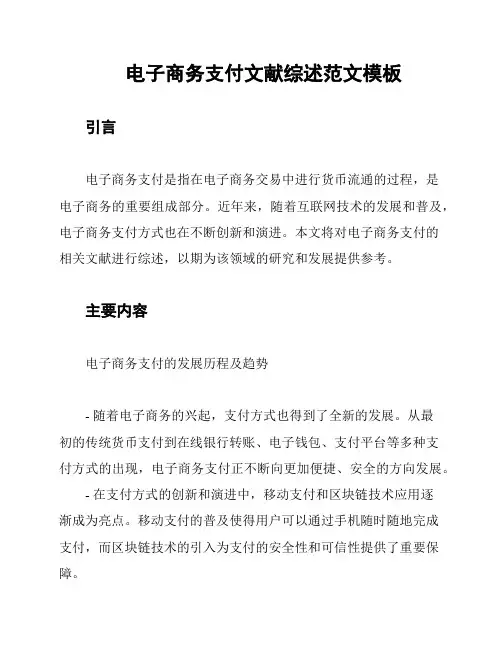 电子商务支付文献综述范文模板

引言

电子商务支付是指在电子商务交易中进行货币流通的过程，是电子商务的重要组成部分。近年来，随着互联网技术的发展和普及，电子商务支付方式也在不断创新和演进。本文将对电子商务支付的相关文献进行综述，以期为该领域的研究和发展提供参考。

主要内容

电子商务支付的发展历程及趋势

- 随着电子商务的兴起，支付方式也得到了全新的发展。从最初的传统货币支付到在线银行转账、电子钱包、支付平台等多种支付方式的出现，电子商务支付正不断向更加便捷、安全的方向发展。

- 在支付方式的创新和演进中，移动支付和区块链技术应用逐渐成为亮点。移动支付的普及使得用户可以通过手机随时随地完成支付，而区块链技术的引入为支付的安全性和可信性提供了重要保障。